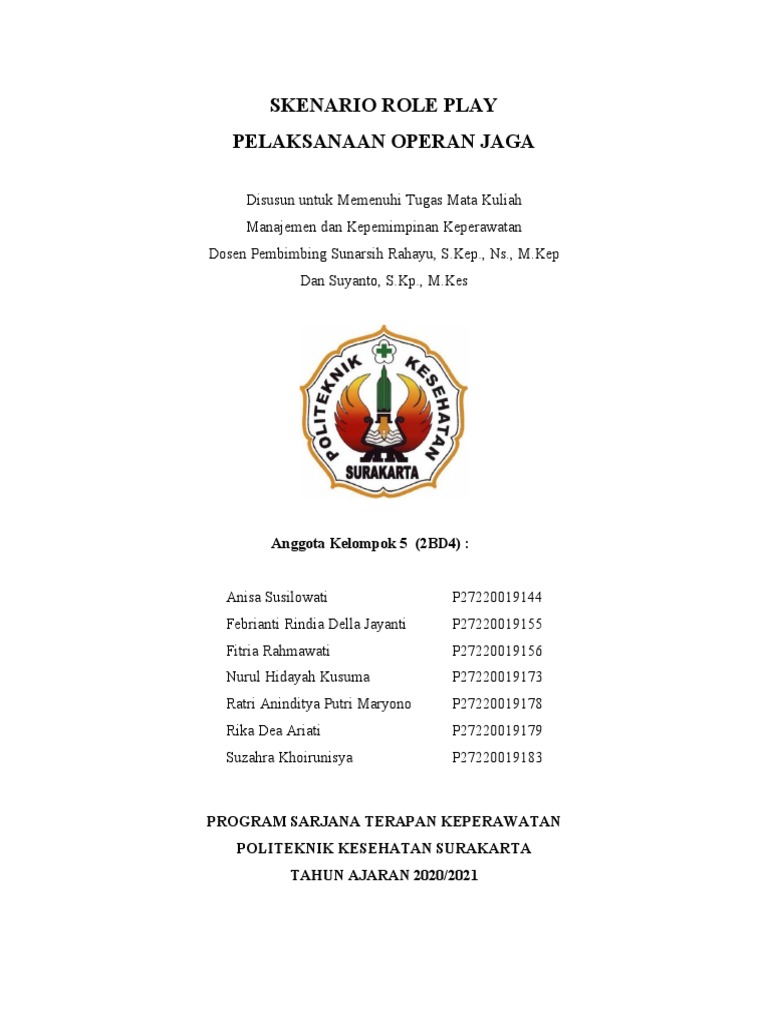 SKENARIO ROLE PLAY

PELAKSANAAN OPERAN JAGA

Disusun untuk Memenuhi Tugas Mata Kuliah

Manajemen dan Kepemimpinan Keperawatan

Dosen Pembimbing Sunarsih Rahayu, S.Kep., Ns., M.Kep

Dan Suyanto, S.Kp., M.Kes

POLITEKNIK KESEHATAN SURAKARTA

Anggota Kelompok 5 (2BD4) :

| | |
|---|---|
| Anisa Susilowati | P27220019144 |
| Febrianti Rindia Della Jayanti | P27220019155 |
| Fitria Rahmawati | P27220019156 |
| Nurul Hidayah Kusuma | P27220019173 |
| Ratri Aninditya Putri Maryono | P27220019178 |
| Rika Dea Ariati | P27220019179 |
| Suzahra Khoirunisya | P27220019183 |

PROGRAM SARJANA TERAPAN KEPERAWATAN

POLITEKNIK KESEHATAN SURAKARTA

TAHUN AJARAN 2020/2021